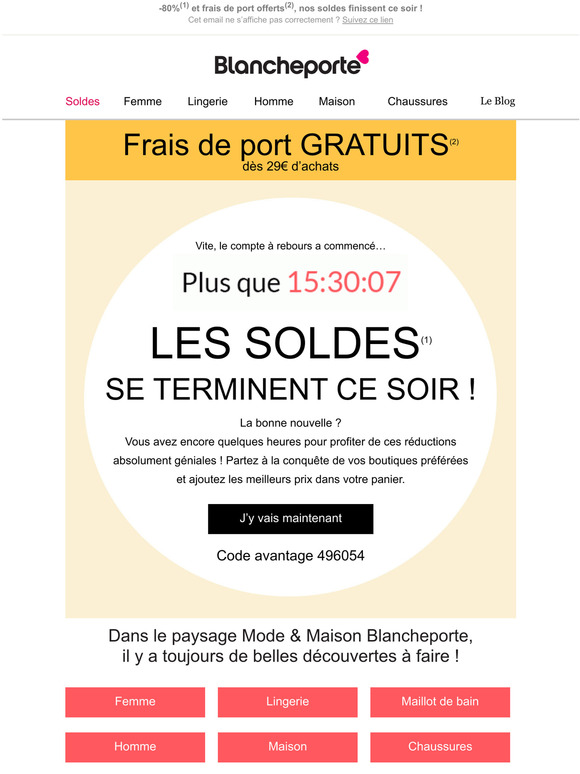 -80%$^{(1)}$ et frais de port offerts$^{(2)}$, nos soldes finissent ce soir !
Cet email ne s'affiche pas correctement ? Suivez ce lien

Blancheporte

Soldes Femme Lingerie Homme Maison Chaussures Le Blog

Frais de port GRATUITS$^{(2)}$
dès 29€ d'achats

Vite, le compte à rebours a commencé…

Plus que 15:30:07

LES SOLDES$^{(1)}$
SE TERMINENT CE SOIR !

La bonne nouvelle ?
Vous avez encore quelques heures pour profiter de ces réductions absolument géniales ! Partez à la conquête de vos boutiques préférées et ajoutez les meilleurs prix dans votre panier.

J'y vais maintenant

Code avantage 496054

Dans le paysage Mode & Maison Blancheporte,
il y a toujours de belles découvertes à faire !

Femme
Lingerie
Maillot de bain
Homme
Maison
Chaussures